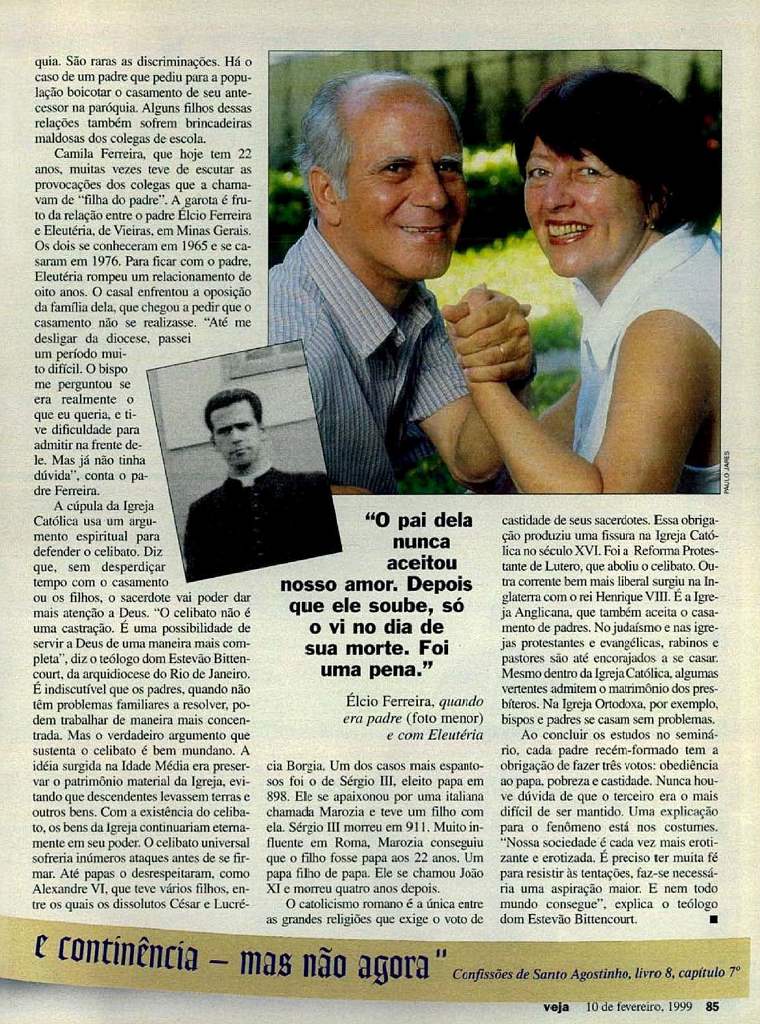 quia. São raras as discriminações. Há o caso de um padre que pediu para a população boicotar o casamento de seu antecessor na paróquia. Alguns filhos dessas relações também sofrem brincadeiras maldosas dos colegas de escola.

Camila Ferreira, que hoje tem 22 anos, muitas vezes teve de escutar as provocações dos colegas que a chamavam de "filha do padre". A garota é fruto da relação entre o padre Élcio Ferreira e Eleutéria, de Vieiras, em Minas Gerais. Os dois se conheceram em 1965 e se casaram em 1976. Para ficar com o padre, Eleutéria rompeu um relacionamento de oito anos. O casal enfrentou a oposição da família dela, que chegou a pedir que o casamento não se realizasse. "Até me desligar da diocese, passei um período muito difícil. O bispo me perguntou se era realmente o que eu queria, e tive dificuldade para admitir na frente dele. Mas já não tinha dúvida", conta o padre Ferreira.

A cúpula da Igreja Católica usa um argumento espiritual para defender o celibato. Diz que, sem desperdiçar tempo com o casamento ou os filhos, o sacerdote vai poder dar mais atenção a Deus. "O celibato não é uma castração. É uma possibilidade de servir a Deus de uma maneira mais completa", diz o teólogo dom Estevão Bittencourt, da arquidiocese do Rio de Janeiro. É indiscutível que os padres, quando não têm problemas familiares a resolver, podem trabalhar de maneira mais concentrada. Mas o verdadeiro argumento que sustenta o celibato é bem mundano. A idéia surgida na Idade Média era preservar o patrimônio material da Igreja, evitando que descendentes levassem terras e outros bens. Com a existência do celibato, os bens da Igreja continuariam eternamente em seu poder. O celibato universal sofreria inúmeros ataques antes de se firmar. Até papas o desrespeitaram, como Alexandre VI, que teve vários filhos, entre os quais os dissolutos César e Lucrécia Borgia. Um dos casos mais espantosos foi o de Sérgio III, eleito papa em 898. Ele se apaixonou por uma italiana chamada Marozia e teve um filho com ela. Sérgio III morreu em 911. Muito influente em Roma, Marozia conseguiu que o filho fosse papa aos 22 anos. Um papa filho de papa. Ele se chamou João XI e morreu quatro anos depois.

O catolicismo romano é a única entre as grandes religiões que exige o voto de castidade de seus sacerdotes. Essa obrigação produziu uma fissura na Igreja Católica no século XVI. Foi a Reforma Protestante de Lutero, que aboliu o celibato. Outra corrente bem mais liberal surgiu na Inglaterra com o rei Henrique VIII. É a Igreja Anglicana, que também aceita o casamento de padres. No judaísmo e nas igrejas protestantes e evangélicas, rabinos e pastores são até encorajados a se casar. Mesmo dentro da Igreja Católica, algumas vertentes admitem o matrimônio dos presbíteros. Na Igreja Ortodoxa, por exemplo, bispos e padres se casam sem problemas.

Ao concluir os estudos no seminário, cada padre recém-formado tem a obrigação de fazer três votos: obediência ao papa, pobreza e castidade. Nunca houve dúvida de que o terceiro era o mais difícil de ser mantido. Uma explicação para o fenômeno está nos costumes. "Nossa sociedade é cada vez mais erotizante e erotizada. É preciso ter muita fé para resistir às tentações, faz-se necessária uma aspiração maior. E nem todo mundo consegue", explica o teólogo dom Estevão Bittencourt. ■

PAULO JARES

"O pai dela nunca aceitou nosso amor. Depois que ele soube, só o vi no dia de sua morte. Foi uma pena."

Élcio Ferreira, quando era padre (foto menor) e com Eleutéria

e continência – mas não agora" Confissões de Santo Agostinho, livro 8, capítulo 7º

veja 10 de fevereiro, 1999 85